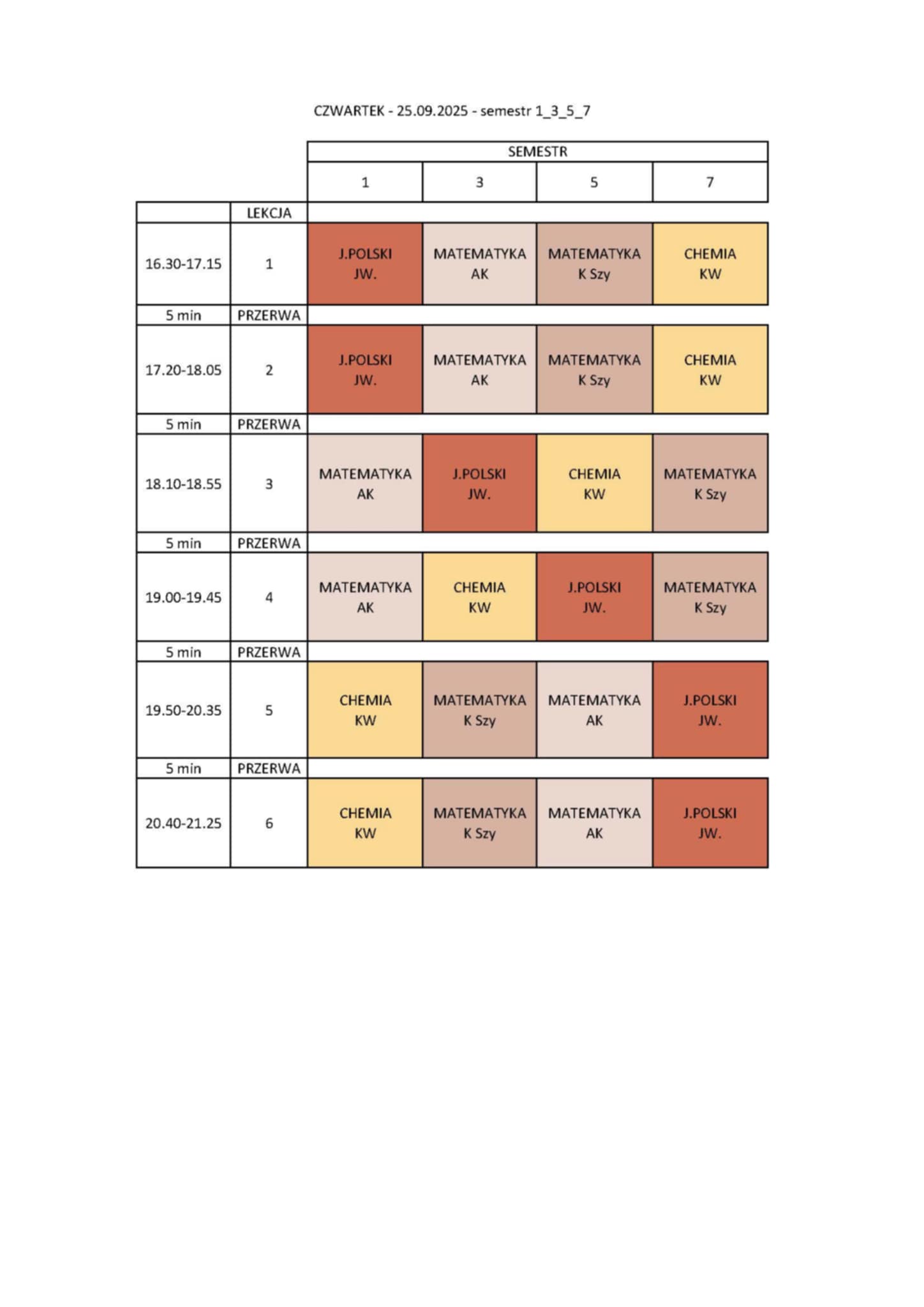 CZWARTEK - 25.09.2025 - semestr 1_3_5_7

| | | SEMESTR | | | |
|---|---|---|---|---|---|
| | | 1 | 3 | 5 | 7 |
| | LEKCJA | | | | |
| 16.30-17.15 | 1 | J.POLSKI JW. | MATEMATYKA AK | MATEMATYKA K Szy | CHEMIA KW |
| 5 min | PRZERWA | | | | |
| 17.20-18.05 | 2 | J.POLSKI JW. | MATEMATYKA AK | MATEMATYKA K Szy | CHEMIA KW |
| 5 min | PRZERWA | | | | |
| 18.10-18.55 | 3 | MATEMATYKA AK | J.POLSKI JW. | CHEMIA KW | MATEMATYKA K Szy |
| 5 min | PRZERWA | | | | |
| 19.00-19.45 | 4 | MATEMATYKA AK | CHEMIA KW | J.POLSKI JW. | MATEMATYKA K Szy |
| 5 min | PRZERWA | | | | |
| 19.50-20.35 | 5 | CHEMIA KW | MATEMATYKA K Szy | MATEMATYKA AK | J.POLSKI JW. |
| 5 min | PRZERWA | | | | |
| 20.40-21.25 | 6 | CHEMIA KW | MATEMATYKA K Szy | MATEMATYKA AK | J.POLSKI JW. |